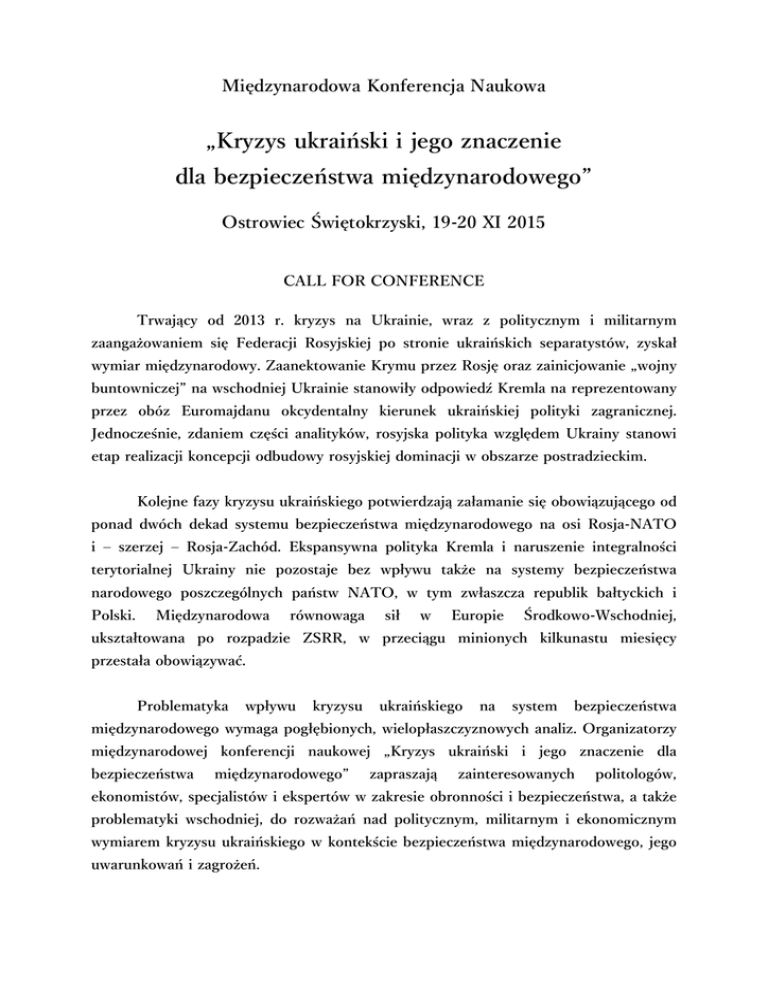 Międzynarodowa Konferencja Naukowa

„Kryzys ukraiński i jego znaczenie dla bezpieczeństwa międzynarodowego”

Ostrowiec Świętokrzyski, 19-20 XI 2015

CALL FOR CONFERENCE

Trwający od 2013 r. kryzys na Ukrainie, wraz z politycznym i militarnym zaangażowaniem się Federacji Rosyjskiej po stronie ukraińskich separatystów, zyskał wymiar międzynarodowy. Zaanektowanie Krymu przez Rosję oraz zainicjowanie „wojny buntowniczej” na wschodniej Ukrainie stanowiły odpowiedź Kremla na reprezentowany przez obóz Euromajdanu okcydentalny kierunek ukraińskiej polityki zagranicznej. Jednocześnie, zdaniem części analityków, rosyjska polityka względem Ukrainy stanowi etap realizacji koncepcji odbudowy rosyjskiej dominacji w obszarze postradzieckim.

Kolejne fazy kryzysu ukraińskiego potwierdzają załamanie się obowiązującego od ponad dwóch dekad systemu bezpieczeństwa międzynarodowego na osi Rosja-NATO i – szerzej – Rosja-Zachód. Ekspansywna polityka Kremla i naruszenie integralności terytorialnej Ukrainy nie pozostaje bez wpływu także na systemy bezpieczeństwa narodowego poszczególnych państw NATO, w tym zwłaszcza republik bałtyckich i Polski. Międzynarodowa równowaga sił w Europie Środkowo-Wschodniej, ukształtowana po rozpadzie ZSRR, w przeciągu minionych kilkunastu miesięcy przestała obowiązywać.

Problematyka wpływu kryzysu ukraińskiego na system bezpieczeństwa międzynarodowego wymaga pogłębionych, wielopłaszczyznowych analiz. Organizatorzy międzynarodowej konferencji naukowej „Kryzys ukraiński i jego znaczenie dla bezpieczeństwa międzynarodowego” zapraszają zainteresowanych politologów, ekonomistów, specjalistów i ekspertów w zakresie obronności i bezpieczeństwa, a także problematyki wschodniej, do rozważań nad politycznym, militarnym i ekonomicznym wymiarem kryzysu ukraińskiego w kontekście bezpieczeństwa międzynarodowego, jego uwarunkowań i zagrożeń.